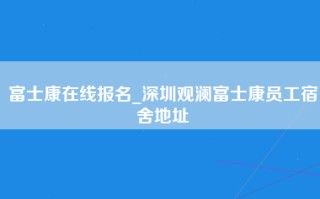 富士康在线报名_深圳观澜富士康员工宿舍地址